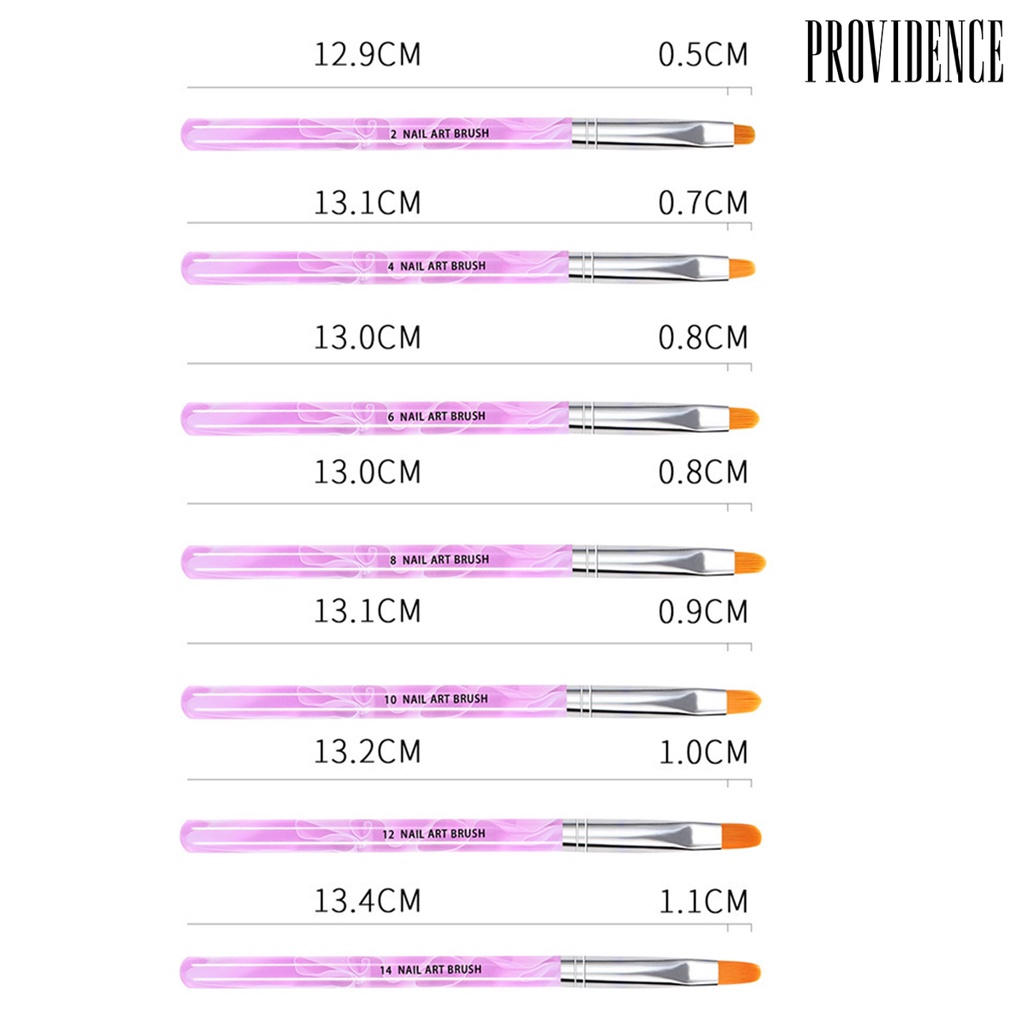 PROVIDENCE

12.9CM 0.5CM

2 NAIL ART BRUSH

13.1CM 0.7CM

4 NAIL ART BRUSH

13.0CM 0.8CM

6 NAIL ART BRUSH

13.0CM 0.8CM

8 NAIL ART BRUSH

13.1CM 0.9CM

10 NAIL ART BRUSH

13.2CM 1.0CM

12 NAIL ART BRUSH

13.4CM 1.1CM

14 NAIL ART BRUSH